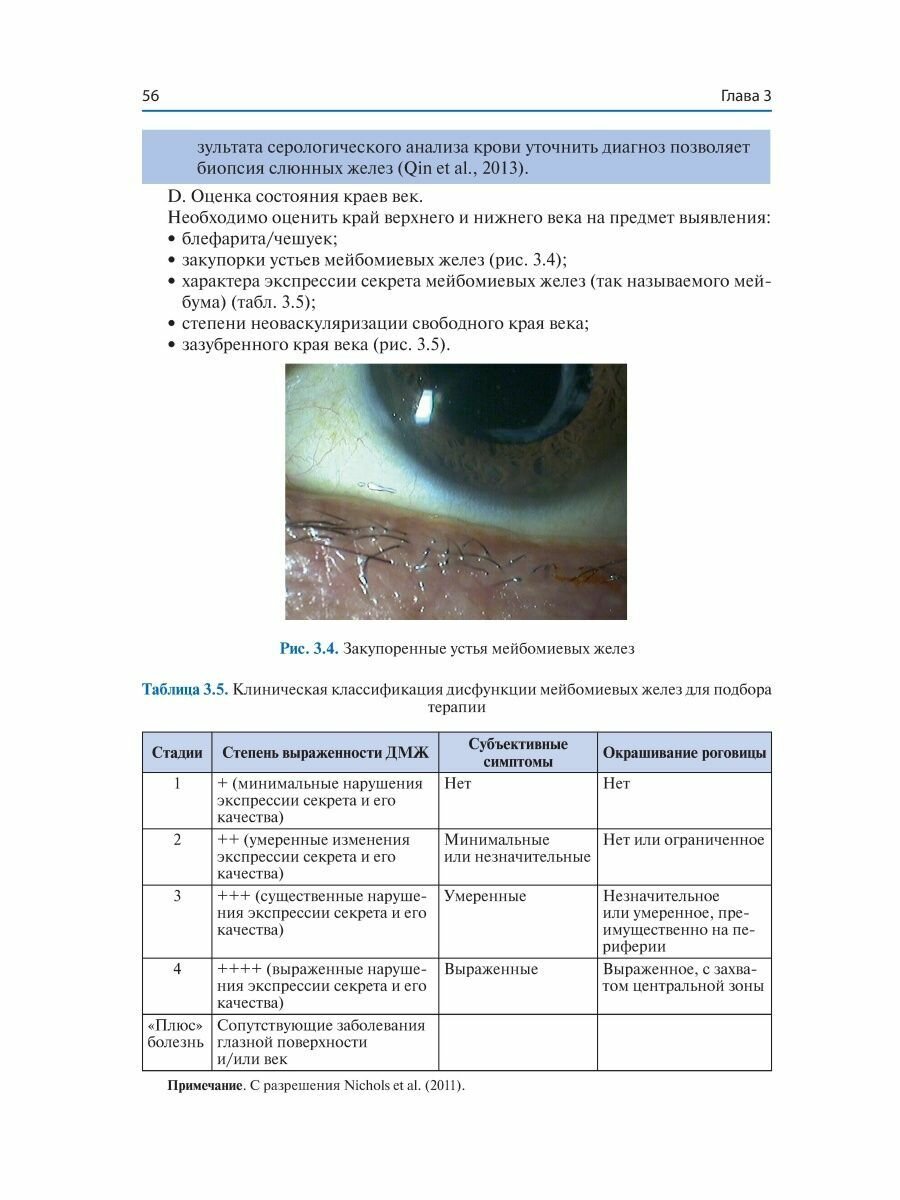 56 Глава 3

зультата серологического анализа крови уточнить диагноз позволяет биопсия слюнных желез (Qin et al., 2013).

D. Оценка состояния краев век.

Необходимо оценить край верхнего и нижнего века на предмет выявления:
• блефарита/чешуек;
• закупорки устьев мейбомиевых желез (рис. 3.4);
• характера экспрессии секрета мейбомиевых желез (так называемого мейбума) (табл. 3.5);
• степени неоваскуляризации свободного края века;
• зазубренного края века (рис. 3.5).

Рис. 3.4. Закупоренные устья мейбомиевых желез

Таблица 3.5. Клиническая классификация дисфункции мейбомиевых желез для подбора терапии

| Стадии | Степень выраженности ДМЖ | Субъективные симптомы | Окрашивание роговицы |
|---|---|---|---|
| 1 | + (минимальные нарушения экспрессии секрета и его качества) | Нет | Нет |
| 2 | ++ (умеренные изменения экспрессии секрета и его качества) | Минимальные или незначительные | Нет или ограниченное |
| 3 | +++ (существенные нарушения экспрессии секрета и его качества) | Умеренные | Незначительное или умеренное, преимущественно на периферии |
| 4 | ++++ (выраженные нарушения экспрессии секрета и его качества) | Выраженные | Выраженное, с захватом центральной зоны |
| «Плюс» болезнь | Сопутствующие заболевания глазной поверхности и/или век | | |

Примечание. С разрешения Nichols et al. (2011).